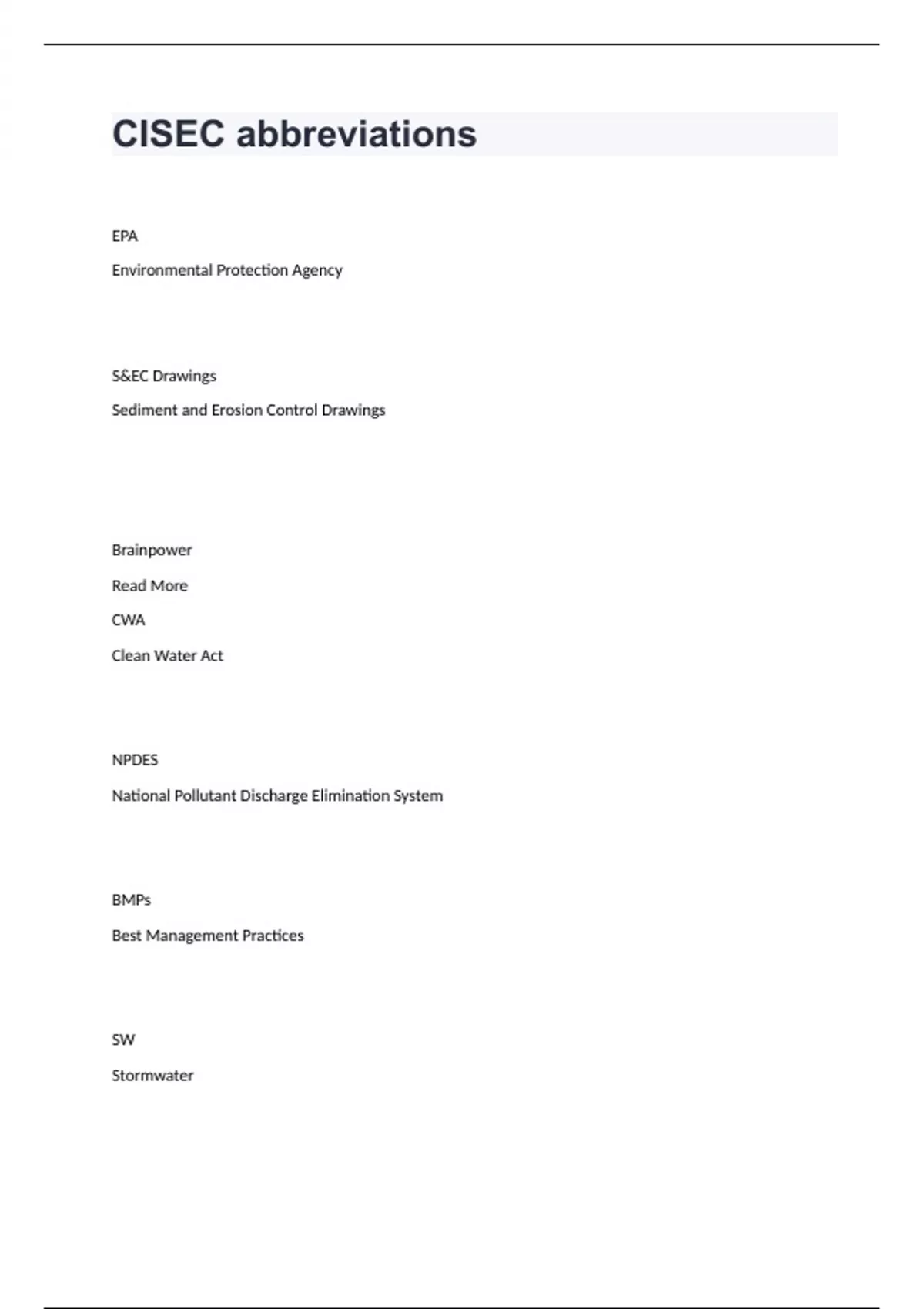 CISEC abbreviations

EPA

Environmental Protection Agency

S&EC Drawings

Sediment and Erosion Control Drawings

Brainpower

Read More

CWA

Clean Water Act

NPDES

National Pollutant Discharge Elimination System

BMPs

Best Management Practices

SW

Stormwater